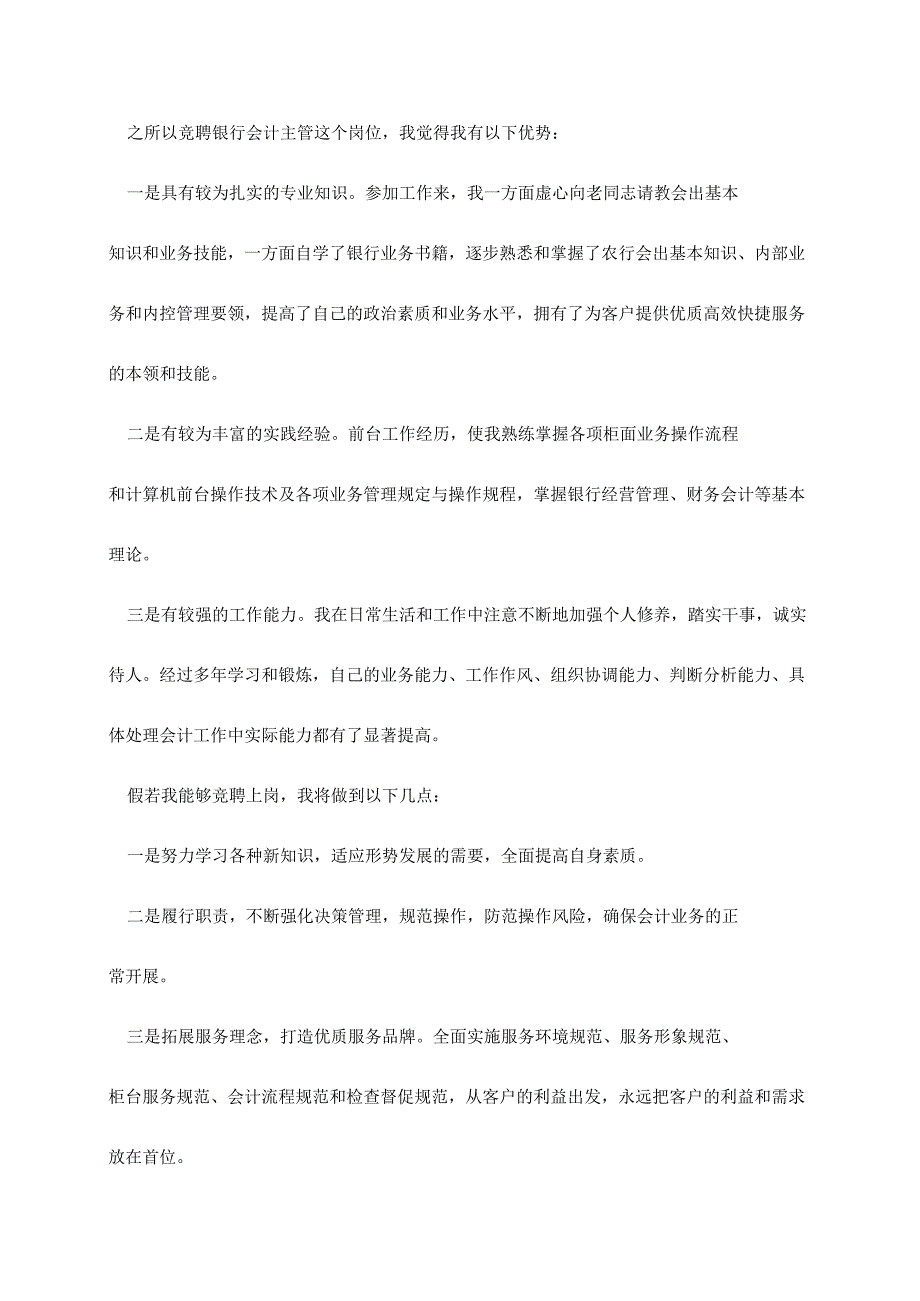 之所以竞聘银行会计主管这个岗位，我觉得我有以下优势：

一是具有较为扎实的专业知识。参加工作来，我一方面虚心向老同志请教会出基本知识和业务技能，一方面自学了银行业务书籍，逐步熟悉和掌握了农行会出基本知识、内部业务和内控管理要领，提高了自己的政治素质和业务水平，拥有了为客户提供优质高效快捷服务的本领和技能。

二是有较为丰富的实践经验。前台工作经历，使我熟练掌握各项柜面业务操作流程和计算机前台操作技术及各项业务管理规定与操作规程，掌握银行经营管理、财务会计等基本理论。

三是有较强的工作能力。我在日常生活和工作中注意不断地加强个人修养，踏实干事，诚实待人。经过多年学习和锻炼，自己的业务能力、工作作风、组织协调能力、判断分析能力、具体处理会计工作中实际能力都有了显著提高。

假若我能够竞聘上岗，我将做到以下几点：

一是努力学习各种新知识，适应形势发展的需要，全面提高自身素质。

二是履行职责，不断强化决策管理，规范操作，防范操作风险，确保会计业务的正常开展。

三是拓展服务理念，打造优质服务品牌。全面实施服务环境规范、服务形象规范、柜台服务规范、会计流程规范和检查督促规范，从客户的利益出发，永远把客户的利益和需求放在首位。